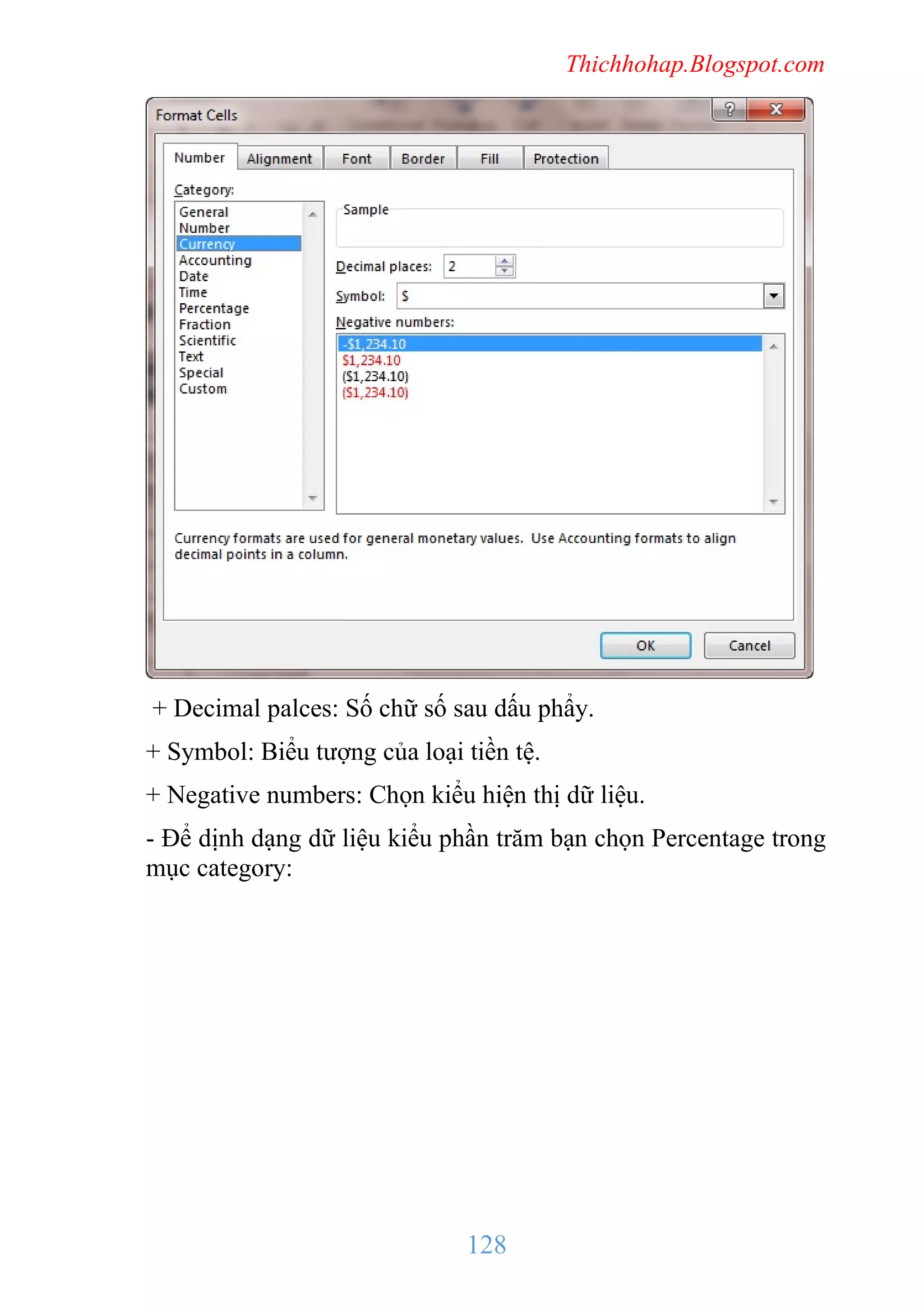 Thichhohap.Blogspot.com

Format Cells

?

X

Number

Alignment

Font

Border

Fill

Protection

Category:

General
Number
Currency
Accounting
Date
Time
Percentage
Fraction
Scientific
Text
Special
Custom

Sample

Decimal places: 2

Symbol: $

Negative numbers:

-$1,234.10
$1,234.10
($1,234.10)
($1,234.10)

Currency formats are used for general monetary values. Use Accounting formats to align decimal points in a column.

OK

Cancel

+ Decimal palces: Số chữ số sau dấu phẩy.

+ Symbol: Biểu tượng của loại tiền tệ.

+ Negative numbers: Chọn kiểu hiện thị dữ liệu.

- Để định dạng dữ liệu kiểu phần trăm bạn chọn Percentage trong mục category:

128